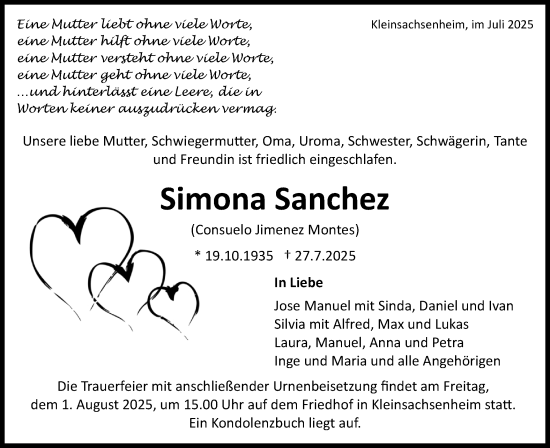 Eine Mutter liebt ohne viele Worte,
eine Mutter hilft ohne viele Worte,
eine Mutter versteht ohne viele Worte,
eine Mutter geht ohne viele Worte,
...und hinterlässt eine Leere, die in
Worten keiner auszudrücken vermag.

Kleinsachsenheim, im Juli 2025

Unsere liebe Mutter, Schwiegermutter, Oma, Uroma, Schwester, Schwägerin, Tante und Freundin ist friedlich eingeschlafen.

Simona Sanchez

(Consuelo Jimenez Montes)

* 19.10.1935 † 27.7.2025

In Liebe

Jose Manuel mit Sinda, Daniel und Ivan
Silvia mit Alfred, Max und Lukas
Laura, Manuel, Anna und Petra
Inge und Maria und alle Angehörigen

Die Trauerfeier mit anschließender Urnenbeisetzung findet am Freitag, dem 1. August 2025, um 15.00 Uhr auf dem Friedhof in Kleinsachsenheim statt. Ein Kondolenzbuch liegt auf.